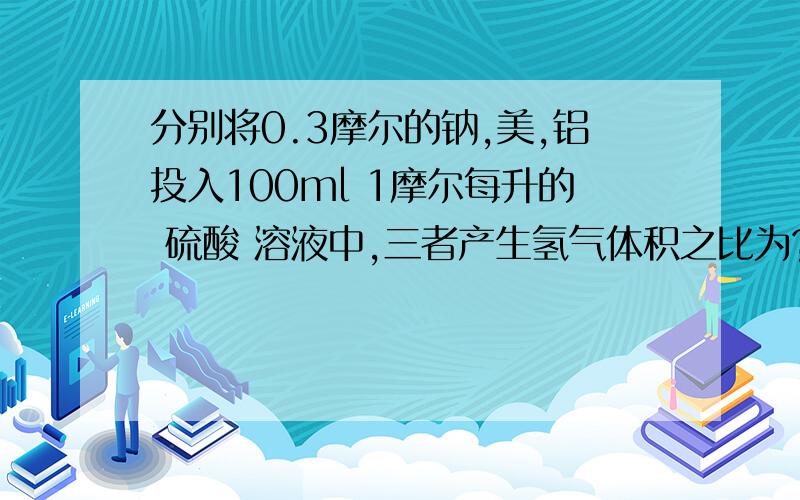 分别将0.3摩尔的钠,美,铝投入100ml 1摩尔每升的 硫酸 溶液中,三者产生氢气体积之比为?

E-LEARNING